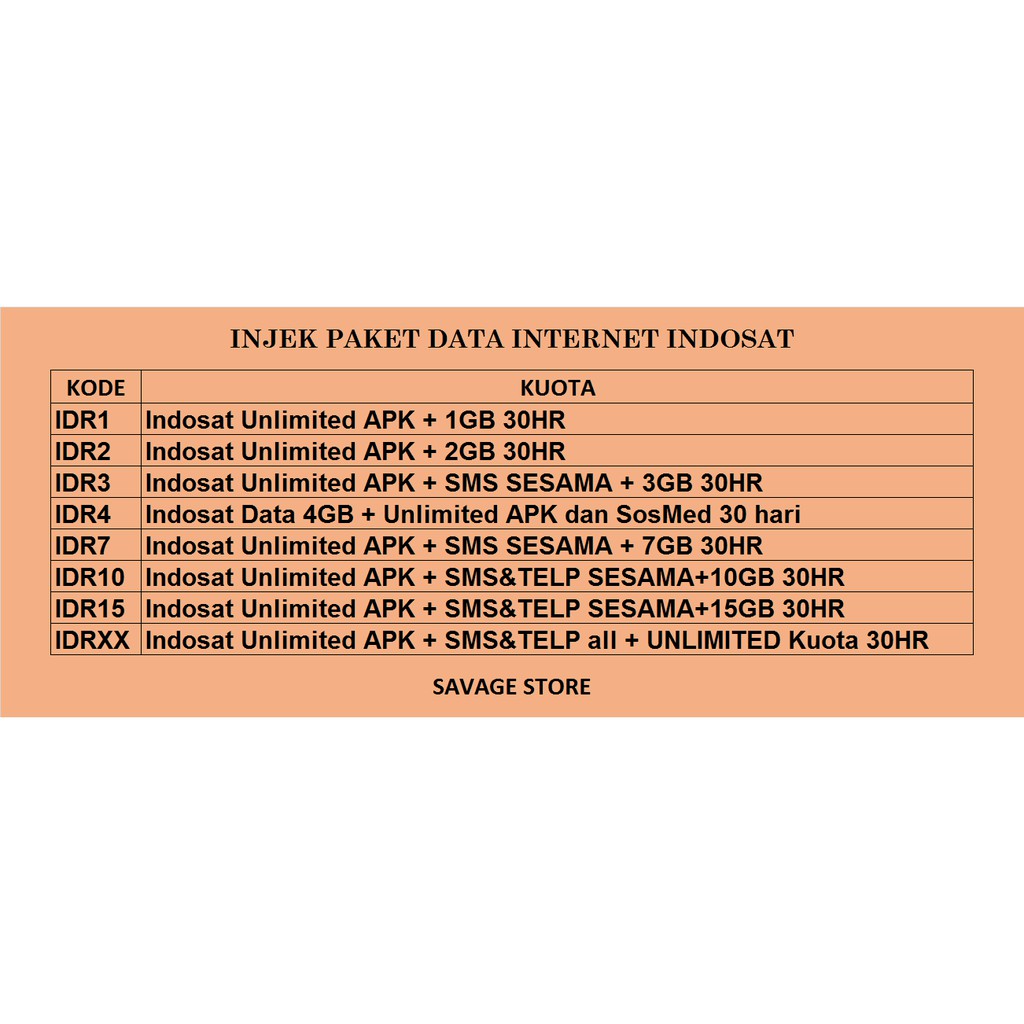 INJEK PAKET DATA INTERNET INDOSAT

| KODE | KUOTA |
|---|---|
| IDR1 | Indosat Unlimited APK + 1GB 30HR |
| IDR2 | Indosat Unlimited APK + 2GB 30HR |
| IDR3 | Indosat Unlimited APK + SMS SESAMA + 3GB 30HR |
| IDR4 | Indosat Data 4GB + Unlimited APK dan SosMed 30 hari |
| IDR7 | Indosat Unlimited APK + SMS SESAMA + 7GB 30HR |
| IDR10 | Indosat Unlimited APK + SMS&TELP SESAMA+10GB 30HR |
| IDR15 | Indosat Unlimited APK + SMS&TELP SESAMA+15GB 30HR |
| IDRXX | Indosat Unlimited APK + SMS&TELP all + UNLIMITED Kuota 30HR |

SAVAGE STORE